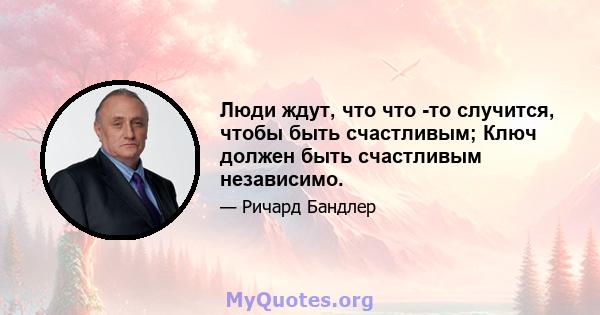 Люди ждут, что что -то случится, чтобы быть счастливым; Ключ должен быть счастливым независимо.

— Ричард Бандлер

MyQuotes.org